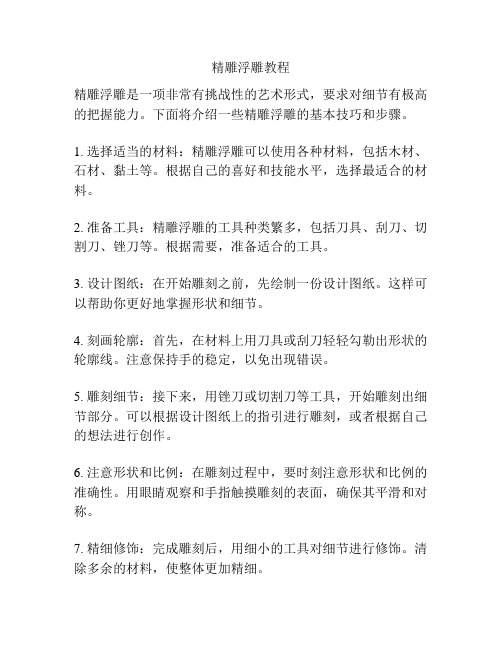 精雕浮雕教程

精雕浮雕是一项非常有挑战性的艺术形式，要求对细节有极高的把握能力。下面将介绍一些精雕浮雕的基本技巧和步骤。

1. 选择适当的材料：精雕浮雕可以使用各种材料，包括木材、石材、黏土等。根据自己的喜好和技能水平，选择最适合的材料。

2. 准备工具：精雕浮雕的工具种类繁多，包括刀具、刮刀、切割刀、锉刀等。根据需要，准备适合的工具。

3. 设计图纸：在开始雕刻之前，先绘制一份设计图纸。这样可以帮助你更好地掌握形状和细节。

4. 刻画轮廓：首先，在材料上用刀具或刮刀轻轻勾勒出形状的轮廓线。注意保持手的稳定，以免出现错误。

5. 雕刻细节：接下来，用锉刀或切割刀等工具，开始雕刻出细节部分。可以根据设计图纸上的指引进行雕刻，或者根据自己的想法进行创作。

6. 注意形状和比例：在雕刻过程中，要时刻注意形状和比例的准确性。用眼睛观察和手指触摸雕刻的表面，确保其平滑和对称。

7. 精细修饰：完成雕刻后，用细小的工具对细节进行修饰。清除多余的材料，使整体更加精细。